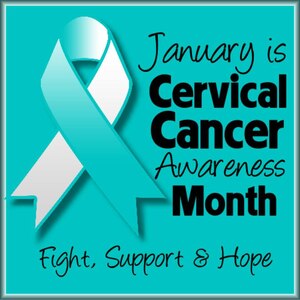 January is
Cervical
Cancer
Awareness
Month

Fight, Support & Hope